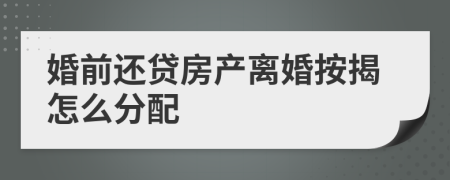 婚前还贷房产离婚按揭怎么分配